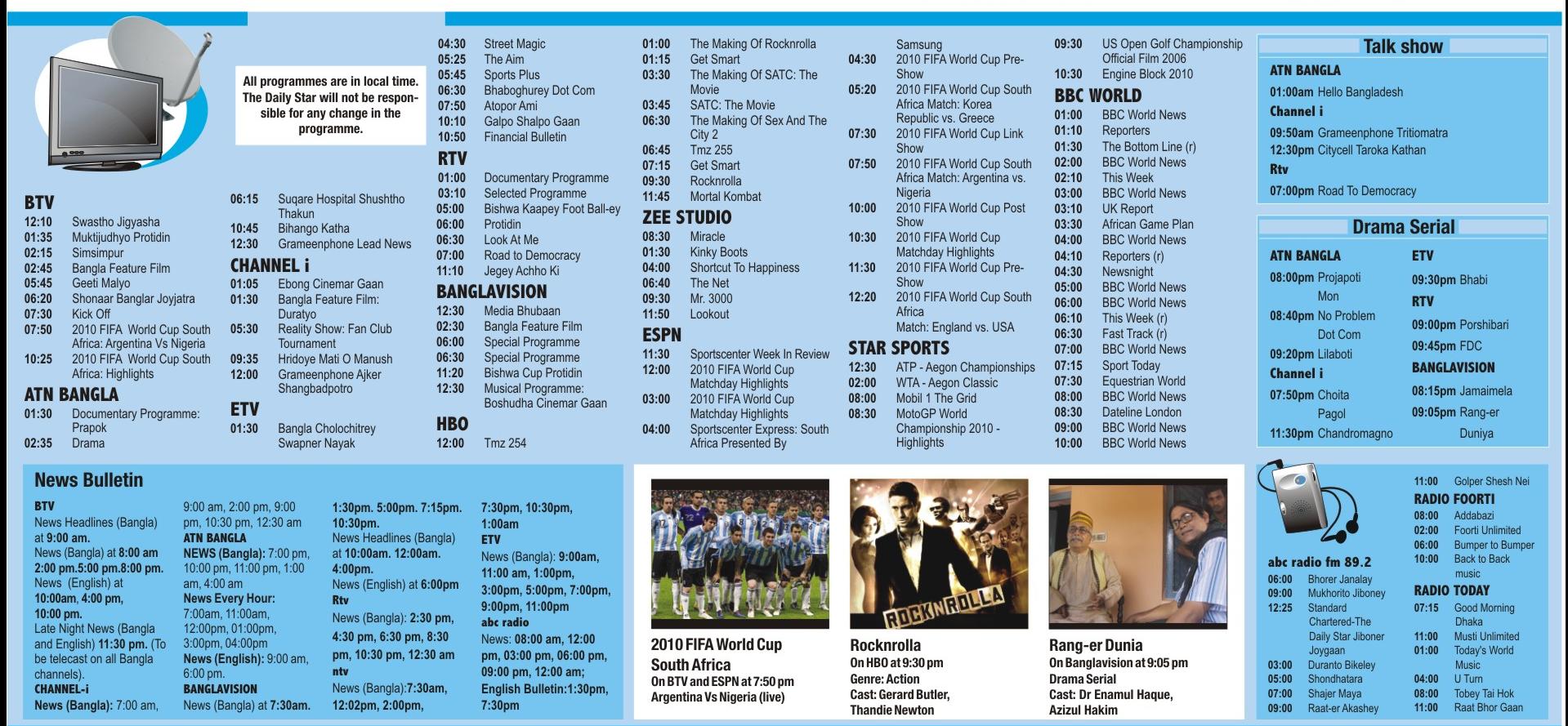 All programmes are in local time. The Daily Star will not be responsible for any change in the programme.

BTV
12:10 Swastho Jigyasha
01:35 Muktijudhyo Protidin
02:15 Simsimpur
02:45 Bangla Feature Film
05:45 Geeti Malyo
06:20 Shonaar Banglar Joyjatra
07:30 Kick Off
07:50 2010 FIFA World Cup South Africa: Argentina Vs Nigeria
10:25 2010 FIFA World Cup South Africa: Highlights

ATN BANGLA
01:30 Documentary Programme: Prapok
02:35 Drama

06:15 Suqare Hospital Shushtho Thakun
10:45 Bihango Katha
12:30 Grameenphone Lead News

CHANNEL i
01:05 Ebong Cinemar Gaan
01:30 Bangla Feature Film: Duratyo
05:30 Reality Show: Fan Club Tournament
09:35 Hridoye Mati O Manush
12:00 Grameenphone Ajker Shangbadpotro

ETV
01:30 Bangla Cholochitrey Swapner Nayak

04:30 Street Magic
05:25 The Aim
05:45 Sports Plus
06:30 Bhaboghurey Dot Com
07:50 Atopor Ami
10:10 Galpo Shalpo Gaan
10:50 Financial Bulletin

RTV
01:00 Documentary Programme
03:10 Selected Programme
05:00 Bishwa Kaapey Foot Ball-ey
06:00 Protidin
06:30 Look At Me
07:00 Road to Democracy
11:10 Jegey Achho Ki

BANGLAVISION
12:30 Media Bhubaan
02:30 Bangla Feature Film
06:00 Special Programme
06:30 Special Programme
11:20 Bishwa Cup Protidin
12:30 Musical Programme: Boshudha Cinemar Gaan

HBO
12:00 Tmz 254

01:00 The Making Of Rocknrolla
01:15 Get Smart
03:30 The Making Of SATC: The Movie
03:45 SATC: The Movie
06:30 The Making Of Sex And The City 2
06:45 Tmz 255
07:15 Get Smart
09:30 Rocknrolla
11:45 Mortal Kombat

ZEE STUDIO
08:30 Miracle
01:30 Kinky Boots
04:00 Shortcut To Happiness
06:40 The Net
09:30 Mr. 3000
11:50 Lookout

ESPN
11:30 Sportscenter Week In Review
12:00 2010 FIFA World Cup Matchday Highlights
03:00 2010 FIFA World Cup Matchday Highlights
04:00 Sportscenter Express: South Africa Presented By Samsung
04:30 2010 FIFA World Cup Pre-Show
05:20 2010 FIFA World Cup South Africa Match: Korea Republic vs. Greece
07:30 2010 FIFA World Cup Link Show
07:50 2010 FIFA World Cup South Africa Match: Argentina vs. Nigeria
10:00 2010 FIFA World Cup Post Show
10:30 2010 FIFA World Cup Matchday Highlights
11:30 2010 FIFA World Cup Pre-Show
12:20 2010 FIFA World Cup South Africa Match: England vs. USA

STAR SPORTS
12:30 ATP - Aegon Championships
02:00 WTA - Aegon Classic
08:00 Mobil 1 The Grid
08:30 MotoGP World Championship 2010 - Highlights

09:30 US Open Golf Championship Official Film 2006
10:30 Engine Block 2010

BBC WORLD
01:00 BBC World News
01:10 Reporters
01:30 The Bottom Line (r)
02:00 BBC World News
02:10 This Week
03:00 BBC World News
03:10 UK Report
03:30 African Game Plan
04:00 BBC World News
04:10 Reporters (r)
04:30 Newsnight
05:00 BBC World News
06:00 BBC World News
06:10 This Week (r)
06:30 Fast Track (r)
07:00 BBC World News
07:15 Sport Today
07:30 Equestrian World
08:00 BBC World News
08:30 Dateline London
09:00 BBC World News
10:00 BBC World News

Talk show
ATN BANGLA
01:00am Hello Bangladesh
Channel i
09:50am Grameenphone Tritiomatra
12:30pm Citycell Taroka Kathan
Rtv
07:00pm Road To Democracy

Drama Serial
ATN BANGLA
08:00pm Projapoti Mon
08:40pm No Problem Dot Com
09:20pm Lilaboti
Channel i
07:50pm Choita Pagol
11:30pm Chandromagno

ETV
09:30pm Bhabi
RTV
09:00pm Porshibari
09:45pm FDC
BANGLAVISION
08:15pm Jamaimela
09:05pm Rang-er Duniya

News Bulletin
BTV
News Headlines (Bangla) at 9:00 am.
News (Bangla) at 8:00 am 2:00 pm.5:00 pm.8:00 pm.
News (English) at 10:00am, 4:00 pm, 10:00 pm.
Late Night News (Bangla and English) 11:30 pm. (To be telecast on all Bangla channels).
CHANNEL-i
News (Bangla): 7:00 am, 9:00 am, 2:00 pm, 9:00 pm, 10:30 pm, 12:30 am
ATN BANGLA
NEWS (Bangla): 7:00 pm, 10:00 pm, 11:00 pm, 1:00 am, 4:00 am
News Every Hour: 7:00am, 11:00am, 12:00pm, 01:00pm, 3:00pm, 04:00pm
News (English): 9:00 am, 6:00 pm.
BANGLAVISION
News (Bangla) at 7:30am. 1:30pm. 5:00pm. 7:15pm. 10:30pm.
News Headlines (Bangla) at 10:00am. 12:00am. 4:00pm.
News (English) at 6:00pm
Rtv
News (Bangla): 2:30 pm, 4:30 pm, 6:30 pm, 8:30 pm, 10:30 pm, 12:30 am
ntv
News (Bangla):7:30am, 12:02pm, 2:00pm, 7:30pm, 10:30pm, 1:00am
ETV
News (Bangla): 9:00am, 11:00 am, 1:00pm, 3:00pm, 5:00pm, 7:00pm, 9:00pm, 11:00pm
abc radio
News: 08:00 am, 12:00 pm, 03:00 pm, 06:00 pm, 09:00 pm, 12:00 am;
English Bulletin:1:30pm, 7:30pm

ROCKNROLLA

2010 FIFA World Cup South Africa
On BTV and ESPN at 7:50 pm
Argentina Vs Nigeria (live)

Rocknrolla
On HBO at 9:30 pm
Genre: Action
Cast: Gerard Butler, Thandie Newton

Rang-er Dunia
On Banglavision at 9:05 pm
Drama Serial
Cast: Dr Enamul Haque, Azizul Hakim

abc radio fm 89.2
06:00 Bhorer Janalay
09:00 Mukhorito Jiboney
12:25 Standard Chartered-The Daily Star Jiboner Joygaan
03:00 Duranto Bikeley
05:00 Shondhatara
07:00 Shajer Maya
09:00 Raat-er Akashey
11:00 Golper Shesh Nei

RADIO FOORTI
08:00 Addabazi
02:00 Foorti Unlimited
06:00 Bumper to Bumper
10:00 Back to Back music

RADIO TODAY
07:15 Good Morning Dhaka
11:00 Musti Unlimited
01:00 Today's World Music
04:00 U Turn
08:00 Tobey Tai Hok
11:00 Raat Bhor Gaan